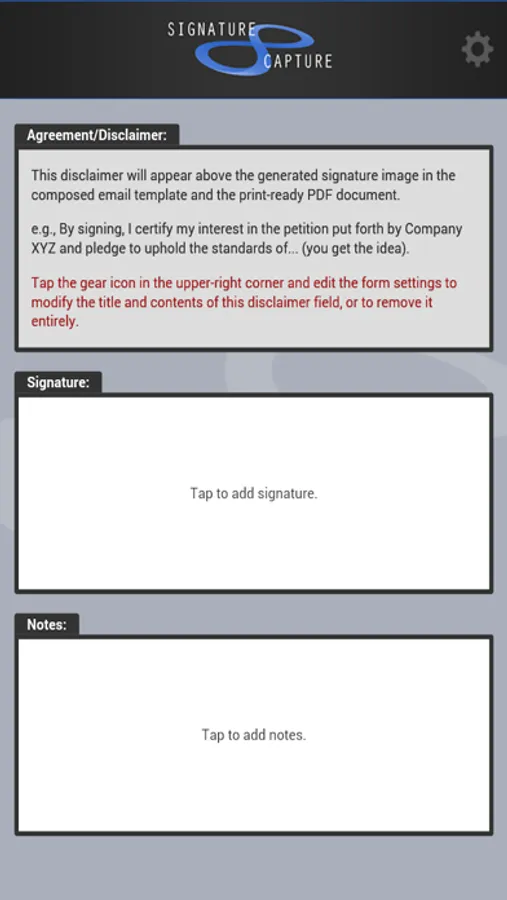 SIGNATURE CAPTURE

Agreement/Disclaimer:

This disclaimer will appear above the generated signature image in the composed email template and the print-ready PDF document.

e.g., By signing, I certify my interest in the petition put forth by Company XYZ and pledge to uphold the standards of... (you get the idea).

Tap the gear icon in the upper-right corner and edit the form settings to modify the title and contents of this disclaimer field, or to remove it entirely.

Signature:

Tap to add signature.

Notes:

Tap to add notes.